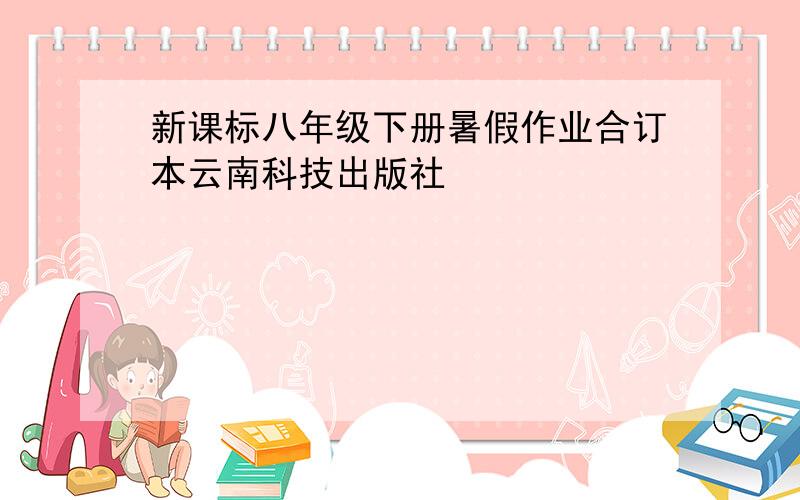 新课标八年级下册暑假作业合订本云南科技出版社